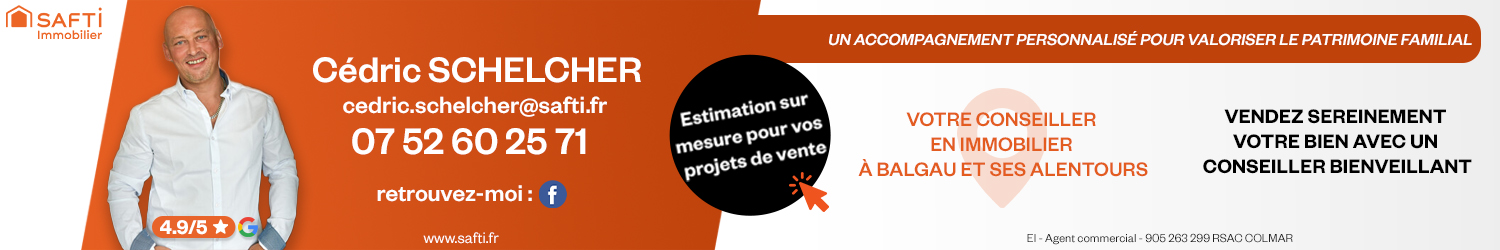 SAFTI
Immobilier

4.9/5 ★ G

Cédric SCHELCHER
cedric.schelcher@safti.fr
07 52 60 25 71

retrouvez-moi : f

www.safti.fr

Estimation sur mesure pour vos projets de vente

UN ACCOMPAGNEMENT PERSONNALISÉ POUR VALORISER LE PATRIMOINE FAMILIAL

VOTRE CONSEILLER EN IMMOBILIER À BALGAU ET SES ALENTOURS

VENDEZ SEREINEMENT VOTRE BIEN AVEC UN CONSEILLER BIENVEILLANT

EI - Agent commercial - 905 263 299 RSAC COLMAR